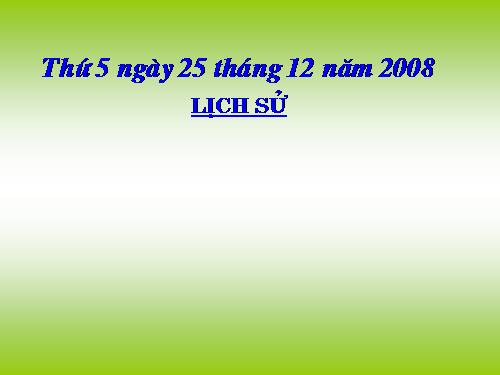 Thứ 5 ngày 25 tháng 12 năm 2008

LỊCH SỬ